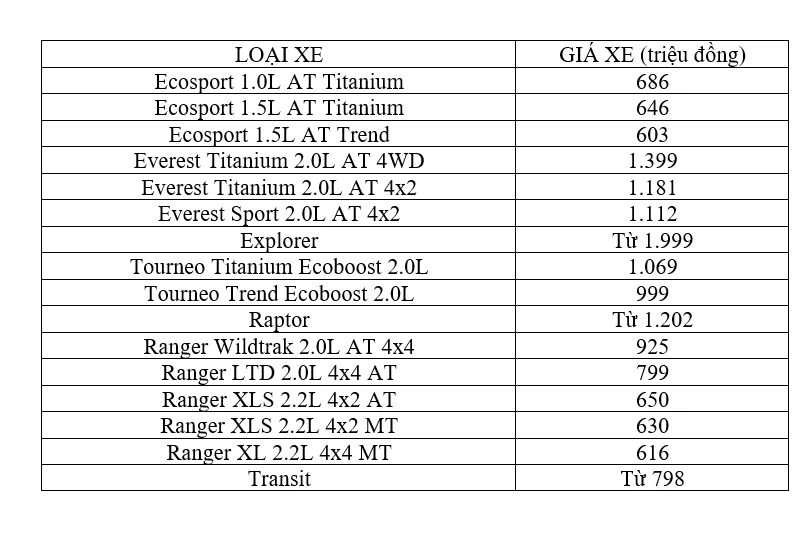 | LOẠI XE | GIÁ XE (triệu đồng) |
|---|---|
| Ecosport 1.0L AT Titanium | 686 |
| Ecosport 1.5L AT Titanium | 646 |
| Ecosport 1.5L AT Trend | 603 |
| Everest Titanium 2.0L AT 4WD | 1.399 |
| Everest Titanium 2.0L AT 4x2 | 1.181 |
| Everest Sport 2.0L AT 4x2 | 1.112 |
| Explorer | Từ 1.999 |
| Tourneo Titanium Ecoboost 2.0L | 1.069 |
| Tourneo Trend Ecoboost 2.0L | 999 |
| Raptor | Từ 1.202 |
| Ranger Wildtrak 2.0L AT 4x4 | 925 |
| Ranger LTD 2.0L 4x4 AT | 799 |
| Ranger XLS 2.2L 4x2 AT | 650 |
| Ranger XLS 2.2L 4x2 MT | 630 |
| Ranger XL 2.2L 4x4 MT | 616 |
| Transit | Từ 798 |